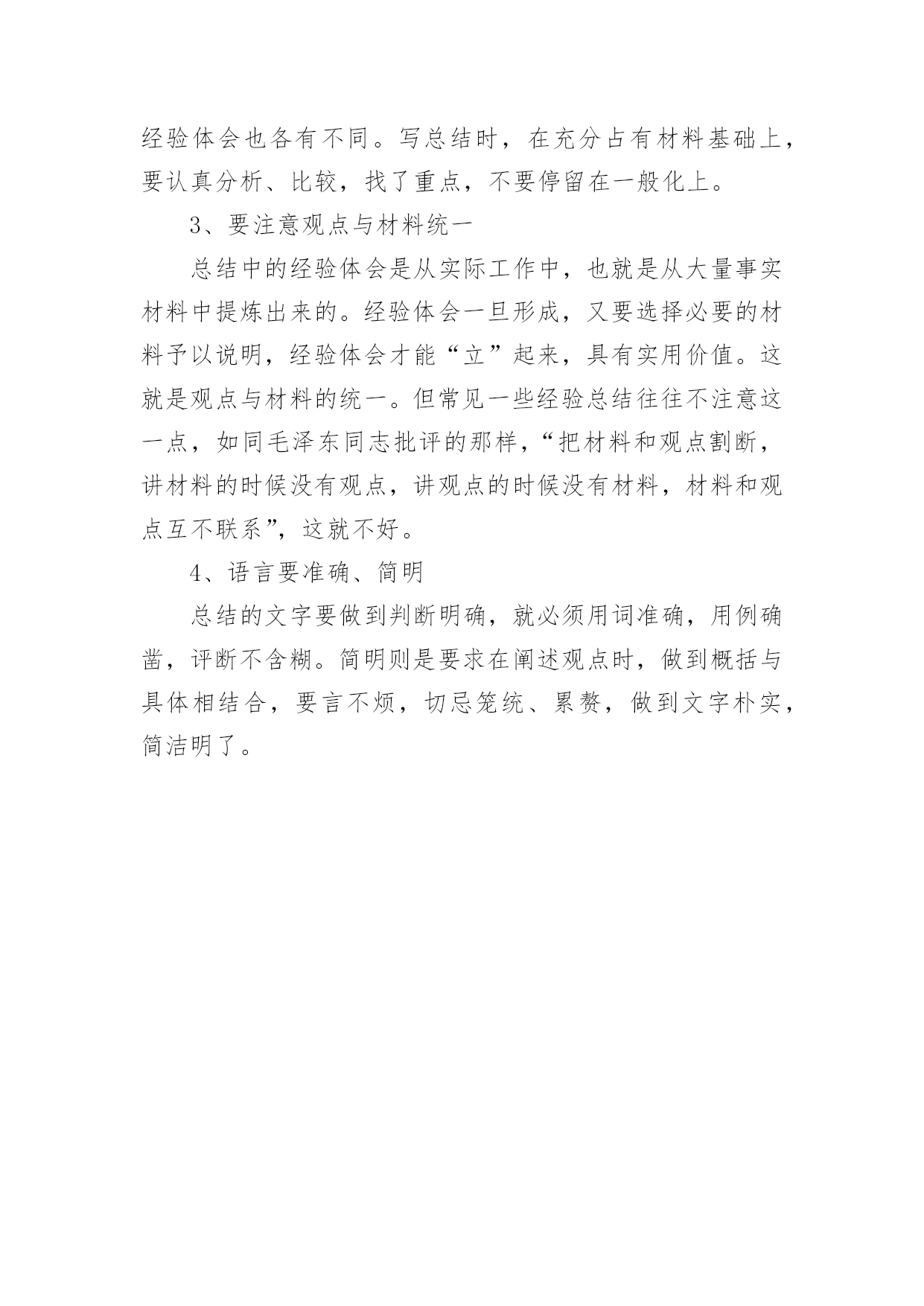 经验体会也各有不同。写总结时，在充分占有材料基础上，要认真分析、比较，找了重点，不要停留在一般化上。

3、要注意观点与材料统一

总结中的经验体会是从实际工作中，也就是从大量事实材料中提炼出来的。经验体会一旦形成，又要选择必要的材料予以说明，经验体会才能“立”起来，具有实用价值。这就是观点与材料的统一。但常见一些经验总结往往不注意这一点，如同毛泽东同志批评的那样，“把材料和观点割断，讲材料的时候没有观点，讲观点的时候没有材料，材料和观点互不联系”，这就不好。

4、语言要准确、简明

总结的文字要做到判断明确，就必须用词准确，用例确凿，评断不含糊。简明则是要求在阐述观点时，做到概括与具体相结合，要言不烦，切忌笼统、累赘，做到文字朴实，简洁明了。